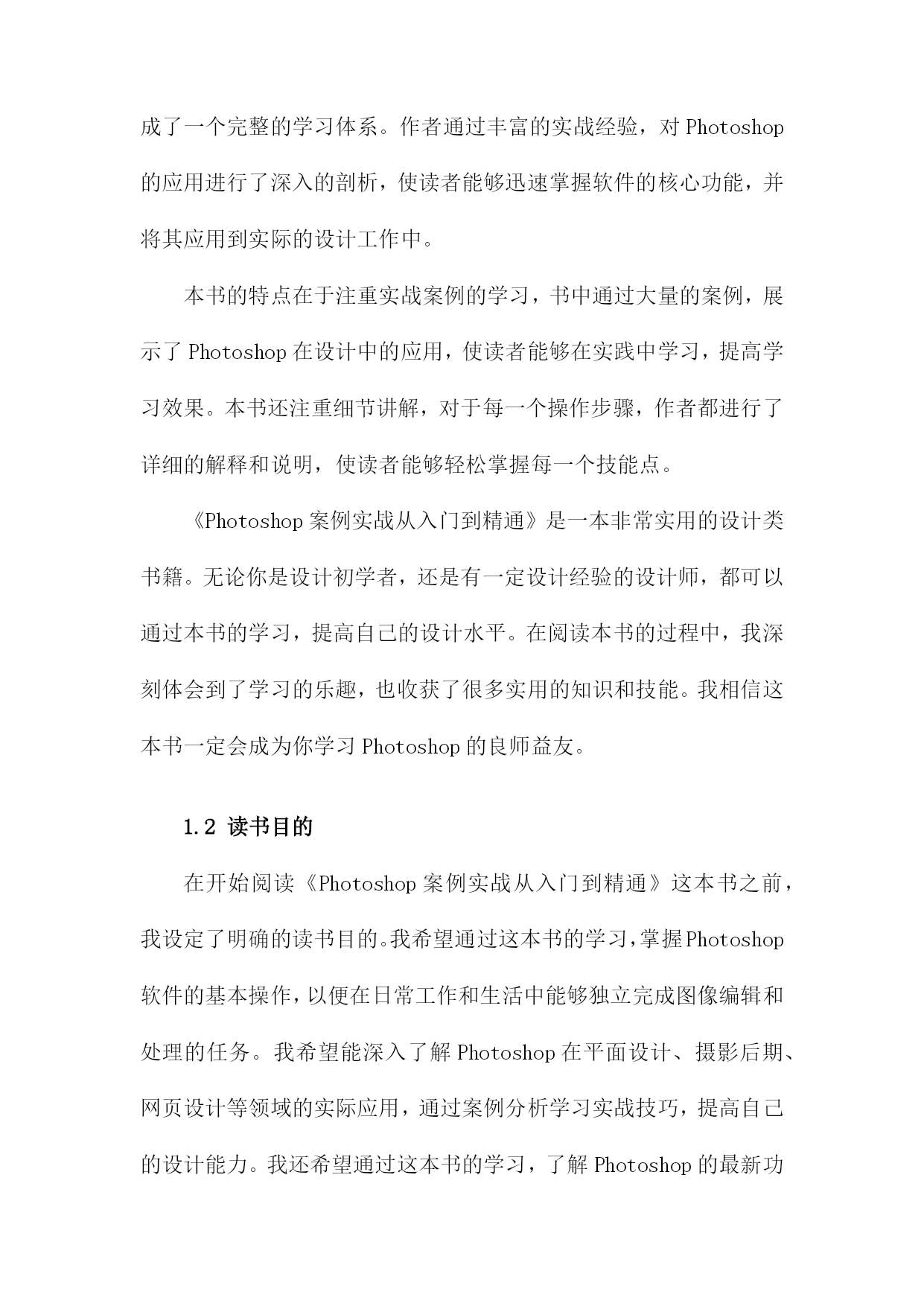 成了一个完整的学习体系。作者通过丰富的实战经验，对Photoshop的应用进行了深入的剖析，使读者能够迅速掌握软件的核心功能，并将其应用到实际的设计工作中。

本书的特点在于注重实战案例的学习，书中通过大量的案例，展示了Photoshop在设计中的应用，使读者能够在实践中学习，提高学习效果。本书还注重细节讲解，对于每一个操作步骤，作者都进行了详细的解释和说明，使读者能够轻松掌握每一个技能点。

《Photoshop案例实战从入门到精通》是一本非常实用的设计类书籍。无论你是设计初学者，还是有一定设计经验的设计师，都可以通过本书的学习，提高自己的设计水平。在阅读本书的过程中，我深刻体会到了学习的乐趣，也收获了很多实用的知识和技能。我相信这本书一定会成为你学习Photoshop的良师益友。

1.2 读书目的

在开始阅读《Photoshop案例实战从入门到精通》这本书之前，我设定了明确的读书目的。我希望通过这本书的学习，掌握Photoshop软件的基本操作，以便在日常工作和生活中能够独立完成图像编辑和处理的任务。我希望能深入了解Photoshop在平面设计、摄影后期、网页设计等领域的实际应用，通过案例分析学习实战技巧，提高自己的设计能力。我还希望通过这本书的学习，了解Photoshop的最新功